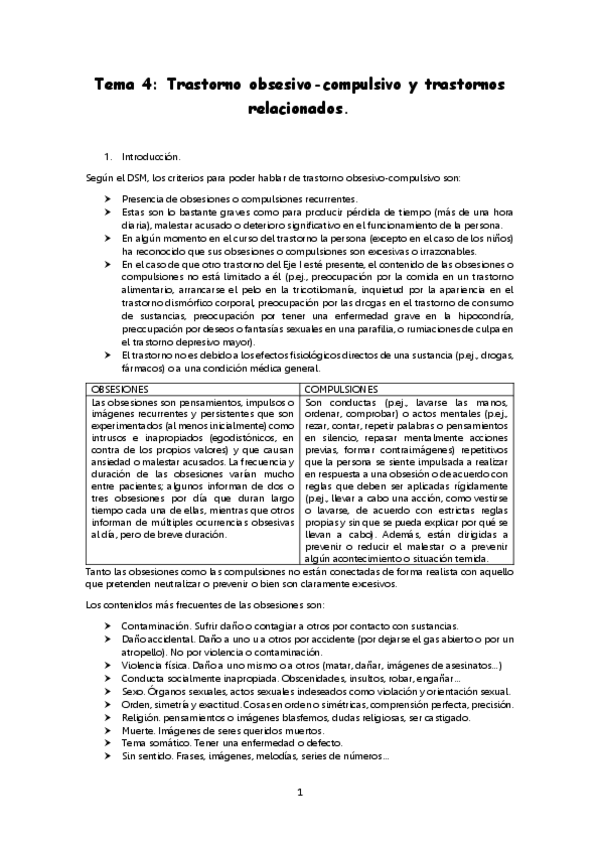 Tema 4: Trastorno obsesivo-compulsivo y trastornos relacionados.

1. Introducción.

Según el DSM, los criterios para poder hablar de trastorno obsesivo-compulsivo son:

➤ Presencia de obsesiones o compulsiones recurrentes.
➤ Estas son lo bastante graves como para producir pérdida de tiempo (más de una hora diaria), malestar acusado o deterioro significativo en el funcionamiento de la persona.
➤ En algún momento en el curso del trastorno la persona (excepto en el caso de los niños) ha reconocido que sus obsesiones o compulsiones son excesivas o irrazonables.
➤ En el caso de que otro trastorno del Eje I esté presente, el contenido de las obsesiones o compulsiones no está limitado a él (p.ej., preocupación por la comida en un trastorno alimentario, arrancarse el pelo en la tricotilomanía, inquietud por la apariencia en el trastorno dismórfico corporal, preocupación por las drogas en el trastorno de consumo de sustancias, preocupación por tener una enfermedad grave en la hipocondría, preocupación por deseos o fantasías sexuales en una parafilia, o rumiaciones de culpa en el trastorno depresivo mayor).
➤ El trastorno no es debido a los efectos fisiológicos directos de una sustancia (p.ej., drogas, fármacos) o a una condición médica general.

| OBSESIONES | COMPULSIONES |
|---|---|
| Las obsesiones son pensamientos, impulsos o imágenes recurrentes y persistentes que son experimentados (al menos inicialmente) como intrusos e inapropiados (egodistónicos, en contra de los propios valores) y que causan ansiedad o malestar acusados. La frecuencia y duración de las obsesiones varían mucho entre pacientes; algunos informan de dos o tres obsesiones por día que duran largo tiempo cada una de ellas, mientras que otros informan de múltiples ocurrencias obsesivas al día, pero de breve duración. | Son conductas (p.ej., lavarse las manos, ordenar, comprobar) o actos mentales (p.ej., rezar, contar, repetir palabras o pensamientos en silencio, repasar mentalmente acciones previas, formar contraimágenes) repetitivos que la persona se siente impulsada a realizar en respuesta a una obsesión o de acuerdo con reglas que deben ser aplicadas rígidamente (p.ej., llevar a cabo una acción, como vestirse o lavarse, de acuerdo con estrictas reglas propias y sin que se pueda explicar por qué se llevan a cabo). Además, están dirigidas a prevenir o reducir el malestar o a prevenir algún acontecimiento o situación temida. |

Tanto las obsesiones como las compulsiones no están conectadas de forma realista con aquello que pretenden neutralizar o prevenir o bien son claramente excesivos.

Los contenidos más frecuentes de las obsesiones son:

➤ Contaminación. Sufrir daño o contagiar a otros por contacto con sustancias.
➤ Daño accidental. Daño a uno u a otros por accidente (por dejarse el gas abierto o por un atropello). No por violencia o contaminación.
➤ Violencia física. Daño a uno mismo o a otros (matar, dañar, imágenes de asesinatos...)
➤ Conducta socialmente inapropiada. Obscenidades, insultos, robar, engañar...
➤ Sexo. Órganos sexuales, actos sexuales indeseados como violación y orientación sexual.
➤ Orden, simetría y exactitud. Cosas en orden o simétricas, comprensión perfecta, precisión.
➤ Religión. pensamientos o imágenes blasfemos, dudas religiosas, ser castigado.
➤ Muerte. Imágenes de seres queridos muertos.
➤ Tema somático. Tener una enfermedad o defecto.
➤ Sin sentido. Frases, imágenes, melodías, series de números...

1